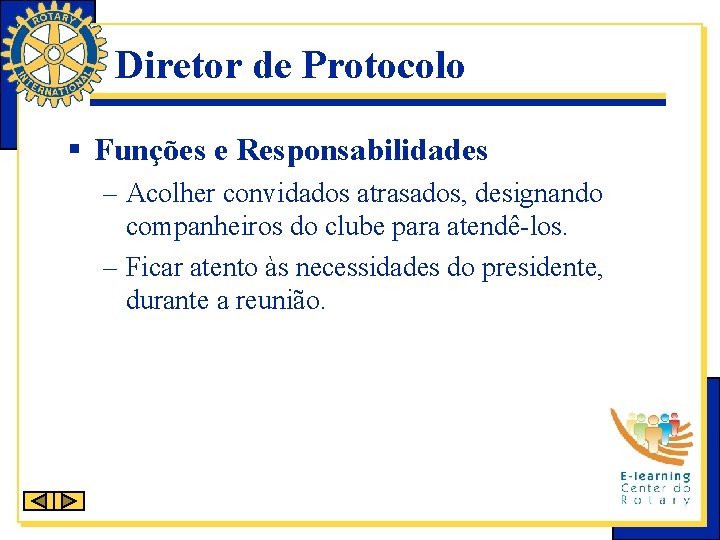 ROTARY INTERNATIONAL

Diretor de Protocolo

▪ Funções e Responsabilidades

– Acolher convidados atrasados, designando companheiros do clube para atendê-los.

– Ficar atento às necessidades do presidente, durante a reunião.

E-learning Center do Rotary